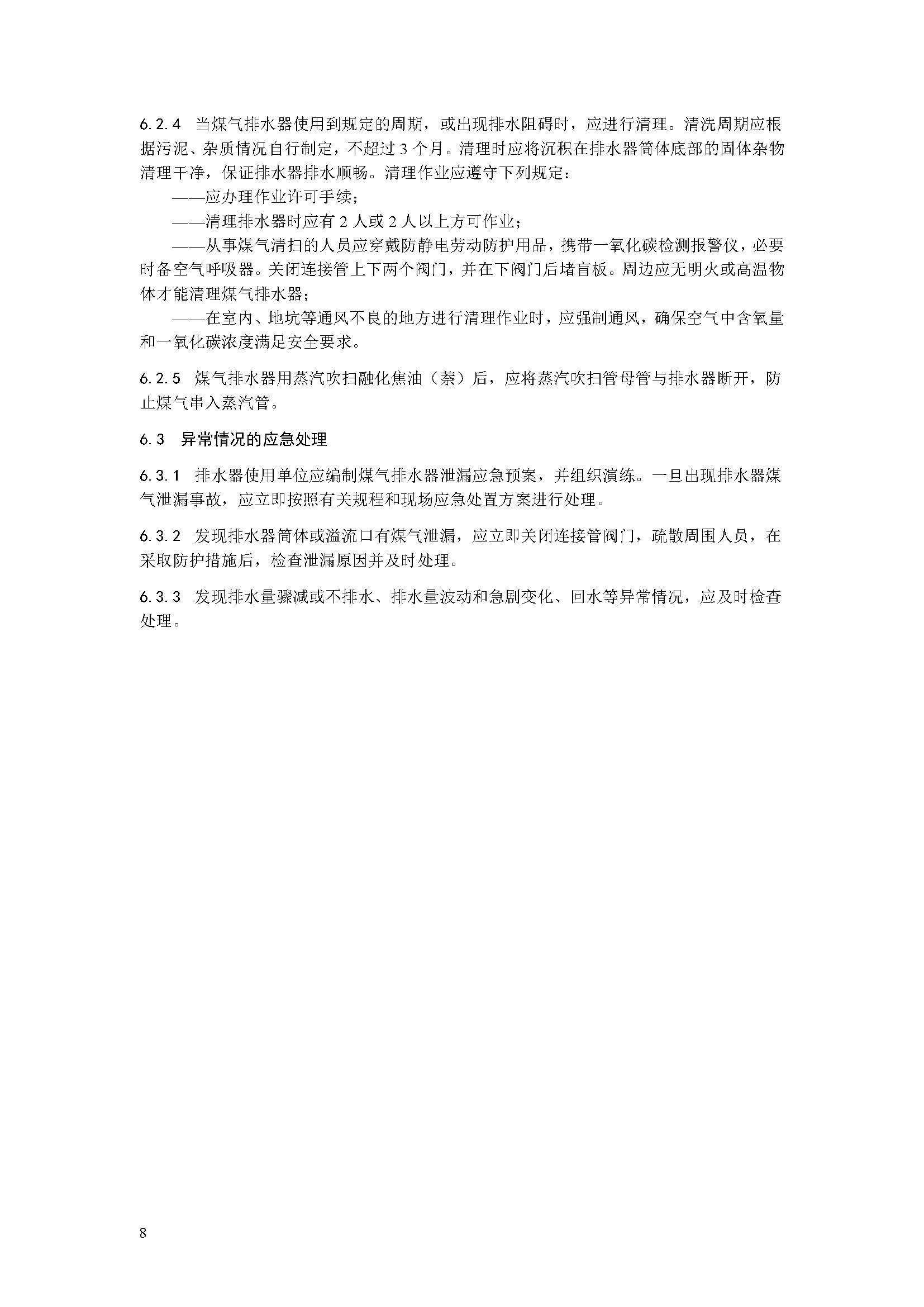 6.2.4 当煤气排水器使用到规定的周期，或出现排水阻碍时，应进行清理。清洗周期应根据污泥、杂质情况自行制定，不超过 3 个月。清理时应将沉积在排水器筒体底部的固体杂物清理干净，保证排水器排水顺畅。清理作业应遵守下列规定：

——应办理作业许可手续；

——清理排水器时应有 2 人或 2 人以上方可作业；

——从事煤气清扫的人员应穿戴防静电劳动防护用品，携带一氧化碳检测报警仪，必要时备空气呼吸器。关闭连接管上下两个阀门，并在下阀门后堵盲板。周边应无明火或高温物体才能清理煤气排水器；

——在室内、地坑等通风不良的地方进行清理作业时，应强制通风，确保空气中含氧量和一氧化碳浓度满足安全要求。

6.2.5 煤气排水器用蒸汽吹扫融化焦油（萘）后，应将蒸汽吹扫管母管与排水器断开，防止煤气串入蒸汽管。

6.3 异常情况的应急处理

6.3.1 排水器使用单位应编制煤气排水器泄漏应急预案，并组织演练。一旦出现排水器煤气泄漏事故，应立即按照有关规程和现场应急处置方案进行处理。

6.3.2 发现排水器筒体或溢流口有煤气泄漏，应立即关闭连接管阀门，疏散周围人员，在采取防护措施后，检查泄漏原因并及时处理。

6.3.3 发现排水量骤减或不排水、排水量波动和急剧变化、回水等异常情况，应及时检查处理。

8